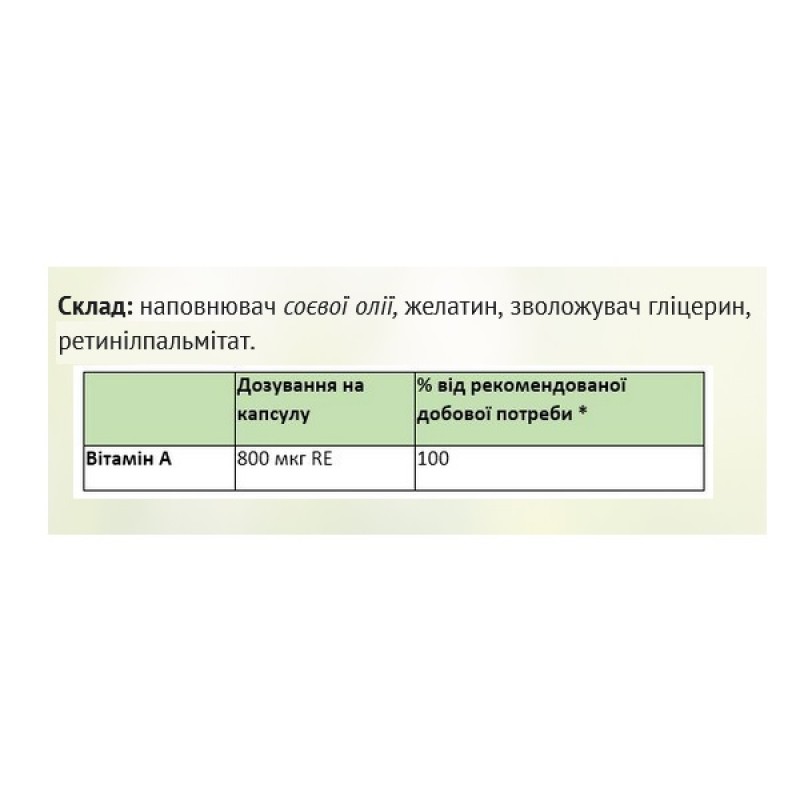 Склад: наповнювач соєвої олії, желатин, зволожувач гліцерин, ретинілпальмітат.

|  | Дозування на капсулу | % від рекомендованої добової потреби * |
|---|---|---|
| Вітамін А | 800 мкг RE | 100 |